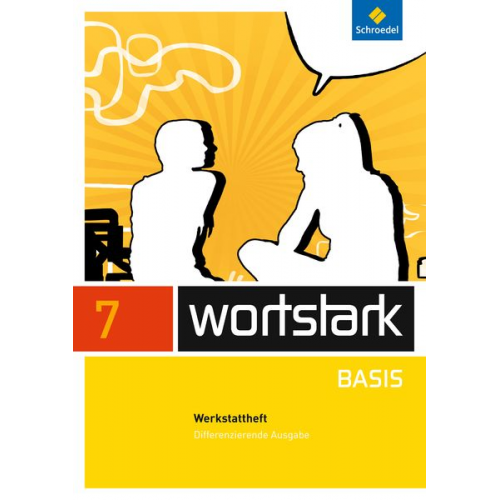 Schroedel

7 wortstark

BASIS

Werkstattheft
Differenzierende Ausgabe